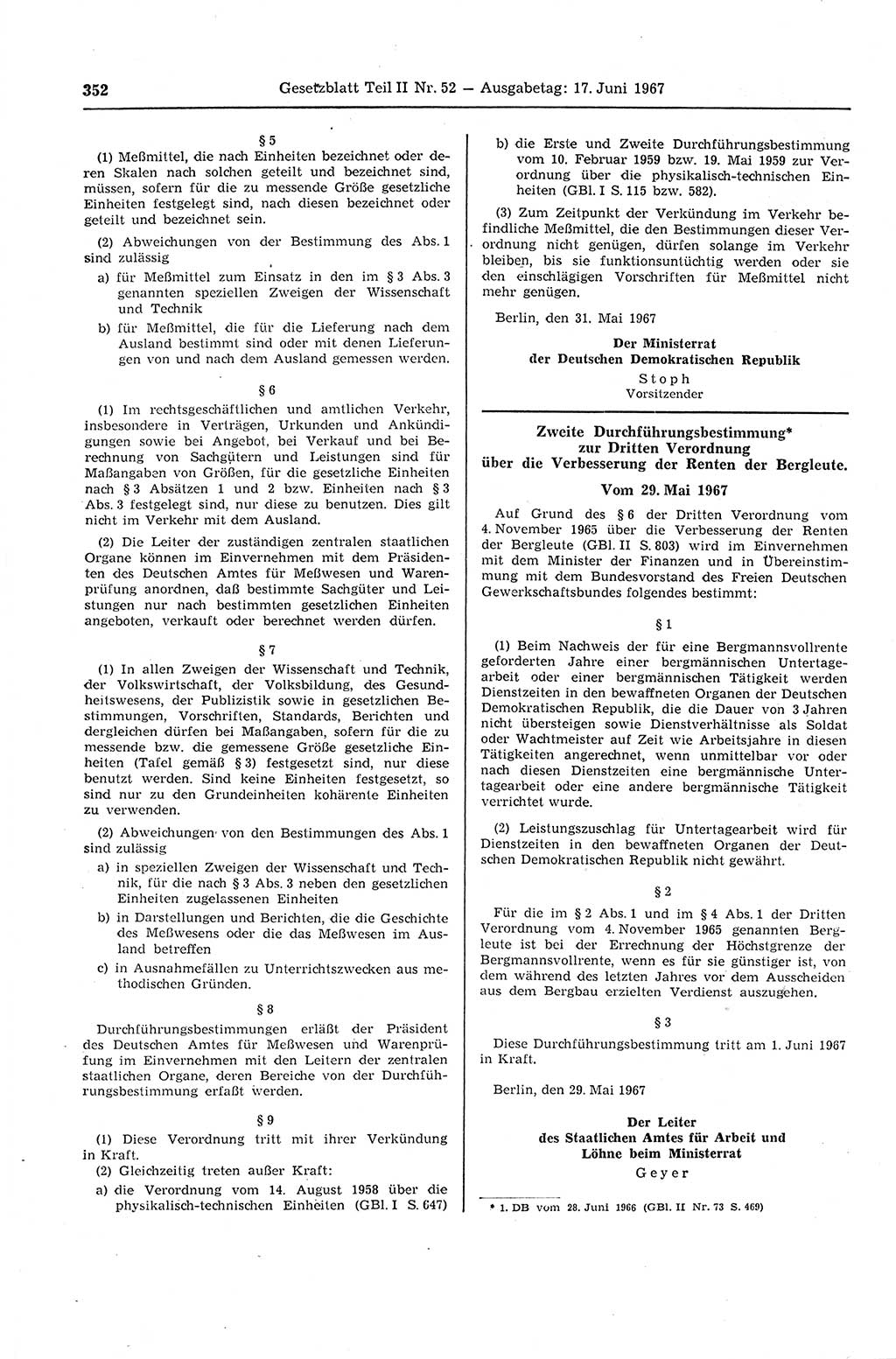 352 Gesetzblatt Teil II Nr. 52 — Ausgabetag: 17. Juni 1967

§ 5

(1) Meßmittel, die nach Einheiten bezeichnet oder deren Skalen nach solchen geteilt und bezeichnet sind, müssen, sofern für die zu messende Größe gesetzliche Einheiten festgelegt sind, nach diesen bezeichnet oder geteilt und bezeichnet sein.

(2) Abweichungen von der Bestimmung des Abs. 1 sind zulässig

a) für Meßmittel zum Einsatz in den im § 3 Abs. 3 genannten speziellen Zweigen der Wissenschaft und Technik

b) für Meßmittel, die für die Lieferung nach dem Ausland bestimmt sind oder mit denen Lieferungen von und nach dem Ausland gemessen werden.

§ 6

(1) Im rechtsgeschäftlichen und amtlichen Verkehr, insbesondere in Verträgen, Urkunden und Ankündigungen sowie bei Angebot, bei Verkauf und bei Berechnung von Sachgütern und Leistungen sind für Maßangaben von Größen, für die gesetzliche Einheiten nach § 3 Absätzen 1 und 2 bzw. Einheiten nach § 3 Abs. 3 festgelegt sind, nur diese zu benutzen. Dies gilt nicht im Verkehr mit dem Ausland.

(2) Die Leiter der zuständigen zentralen staatlichen Organe können im Einvernehmen mit dem Präsidenten des Deutschen Amtes für Meßwesen und Warenprüfung anordnen, daß bestimmte Sachgüter und Leistungen nur nach bestimmten gesetzlichen Einheiten angeboten, verkauft oder berechnet werden dürfen.

§ 7

(1) In allen Zweigen der Wissenschaft und Technik, der Volkswirtschaft, der Volksbildung, des Gesundheitswesens, der Publizistik sowie in gesetzlichen Bestimmungen, Vorschriften, Standards, Berichten und dergleichen dürfen bei Maßangaben, sofern für die zu messende bzw. die gemessene Größe gesetzliche Einheiten (Tafel gemäß § 3) festgesetzt sind, nur diese benutzt werden. Sind keine Einheiten festgesetzt, so sind nur zu den Grundeinheiten kohärente Einheiten zu verwenden.

(2) Abweichungen von den Bestimmungen des Abs. 1 sind zulässig

a) in speziellen Zweigen der Wissenschaft und Technik, für die nach § 3 Abs. 3 neben den gesetzlichen Einheiten zugelassenen Einheiten

b) in Darstellungen und Berichten, die die Geschichte des Meßwesens oder die das Meßwesen im Ausland betreffen

c) in Ausnahmefällen zu Unterrichtszwecken aus methodischen Gründen.

§ 8

Durchführungsbestimmungen erläßt der Präsident des Deutschen Amtes für Meßwesen und Warenprüfung im Einvernehmen mit den Leitern der zentralen staatlichen Organe, deren Bereiche von der Durchführungsbestimmung erfaßt werden.

§ 9

(1) Diese Verordnung tritt mit ihrer Verkündung in Kraft.

(2) Gleichzeitig treten außer Kraft:

a) die Verordnung vom 14. August 1958 über die physikalisch-technischen Einheiten (GBl. I S. 647)

b) die Erste und Zweite Durchführungsbestimmung vom 10. Februar 1959 bzw. 19. Mai 1959 zur Verordnung über die physikalisch-technischen Einheiten (GBl. I S. 115 bzw. 582).

(3) Zum Zeitpunkt der Verkündung im Verkehr befindliche Meßmittel, die den Bestimmungen dieser Verordnung nicht genügen, dürfen solange im Verkehr bleiben, bis sie funktionsuntüchtig werden oder sie den einschlägigen Vorschriften für Meßmittel nicht mehr genügen.

Berlin, den 31. Mai 1967

Der Ministerrat
der Deutschen Demokratischen Republik
Stoph
Vorsitzender

Zweite Durchführungsbestimmung*
zur Dritten Verordnung
über die Verbesserung der Renten der Bergleute.

Vom 29. Mai 1967

Auf Grund des § 6 der Dritten Verordnung vom 4. November 1965 über die Verbesserung der Renten der Bergleute (GBl. II S. 803) wird im Einvernehmen mit dem Minister der Finanzen und in Übereinstimmung mit dem Bundesvorstand des Freien Deutschen Gewerkschaftsbundes folgendes bestimmt:

§ 1

(1) Beim Nachweis der für eine Bergmannsvollrente geforderten Jahre einer bergmännischen Untertagearbeit oder einer bergmännischen Tätigkeit werden Dienstzeiten in den bewaffneten Organen der Deutschen Demokratischen Republik, die die Dauer von 3 Jahren nicht übersteigen sowie Dienstverhältnisse als Soldat oder Wachtmeister auf Zeit wie Arbeitsjahre in diesen Tätigkeiten angerechnet, wenn unmittelbar vor oder nach diesen Dienstzeiten eine bergmännische Untertagearbeit oder eine andere bergmännische Tätigkeit verrichtet wurde.

(2) Leistungszuschlag für Untertagearbeit wird für Dienstzeiten in den bewaffneten Organen der Deutschen Demokratischen Republik nicht gewährt.

§ 2

Für die im § 2 Abs. 1 und im § 4 Abs. 1 der Dritten Verordnung vom 4. November 1965 genannten Bergleute ist bei der Errechnung der Höchstgrenze der Bergmannsvollrente, wenn es für sie günstiger ist, von dem während des letzten Jahres vor dem Ausscheiden aus dem Bergbau erzielten Verdienst auszugehen.

§ 3

Diese Durchführungsbestimmung tritt am 1. Juni 1967 in Kraft.

Berlin, den 29. Mai 1967

Der Leiter
des Staatlichen Amtes für Arbeit und
Löhne beim Ministerrat
Geyer

* 1. DB vom 28. Juni 1966 (GBl. II Nr. 73 S. 469)